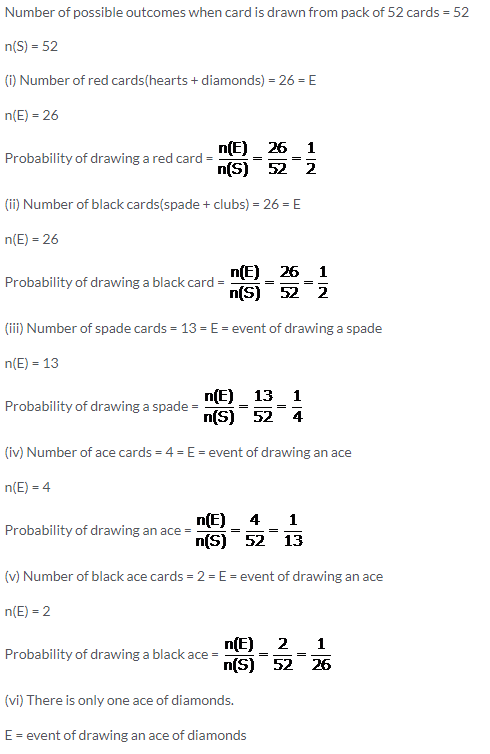 Number of possible outcomes when card is drawn from pack of 52 cards = 52

n(S) = 52

(i) Number of red cards(hearts + diamonds) = 26 = E

n(E) = 26

Probability of drawing a red card = $\frac{n(E)}{n(S)} = \frac{26}{52} = \frac{1}{2}$

(ii) Number of black cards(spade + clubs) = 26 = E

n(E) = 26

Probability of drawing a black card = $\frac{n(E)}{n(S)} = \frac{26}{52} = \frac{1}{2}$

(iii) Number of spade cards = 13 = E = event of drawing a spade

n(E) = 13

Probability of drawing a spade = $\frac{n(E)}{n(S)} = \frac{13}{52} = \frac{1}{4}$

(iv) Number of ace cards = 4 = E = event of drawing an ace

n(E) = 4

Probability of drawing an ace = $\frac{n(E)}{n(S)} = \frac{4}{52} = \frac{1}{13}$

(v) Number of black ace cards = 2 = E = event of drawing an ace

n(E) = 2

Probability of drawing a black ace = $\frac{n(E)}{n(S)} = \frac{2}{52} = \frac{1}{26}$

(vi) There is only one ace of diamonds.

E = event of drawing an ace of diamonds